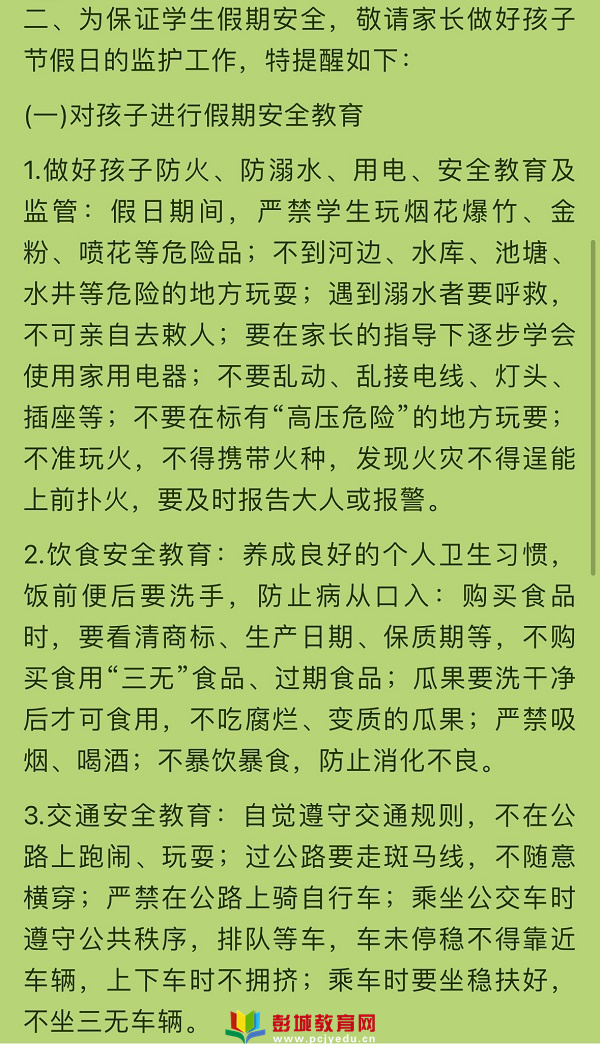 二、为保证学生假期安全，敬请家长做好孩子节假日的监护工作，特提醒如下：

(一)对孩子进行假期安全教育

1.做好孩子防火、防溺水、用电、安全教育及监管：假日期间，严禁学生玩烟花爆竹、金粉、喷花等危险品；不到河边、水库、池塘、水井等危险的地方玩耍；遇到溺水者要呼救，不可亲自去救人；要在家长的指导下逐步学会使用家用电器；不要乱动、乱接电线、灯头、插座等；不要在标有“高压危险”的地方玩要；不准玩火，不得携带火种，发现火灾不得逞能上前扑火，要及时报告大人或报警。

2.饮食安全教育：养成良好的个人卫生习惯，饭前便后要洗手，防止病从口入：购买食品时，要看清商标、生产日期、保质期等，不购买食用“三无”食品、过期食品；瓜果要洗干净后才可食用，不吃腐烂、变质的瓜果；严禁吸烟、喝酒；不暴饮暴食，防止消化不良。

3.交通安全教育：自觉遵守交通规则，不在公路上跑闹、玩耍；过公路要走斑马线，不随意横穿；严禁在公路上骑自行车；乘坐公交车时遵守公共秩序，排队等车，车未停稳不得靠近车辆，上下车时不拥挤；乘车时要坐稳扶好，不坐三无车辆。

彭城教育网
www.pcjyedu.cn